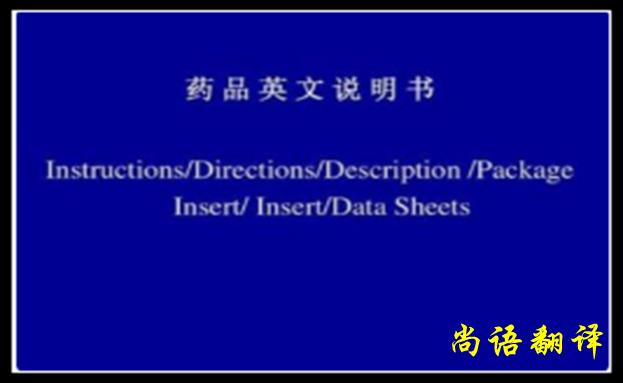 药品英文说明书

Instructions/Directions/Description /Package Insert/ Insert/Data Sheets

尚语翻译